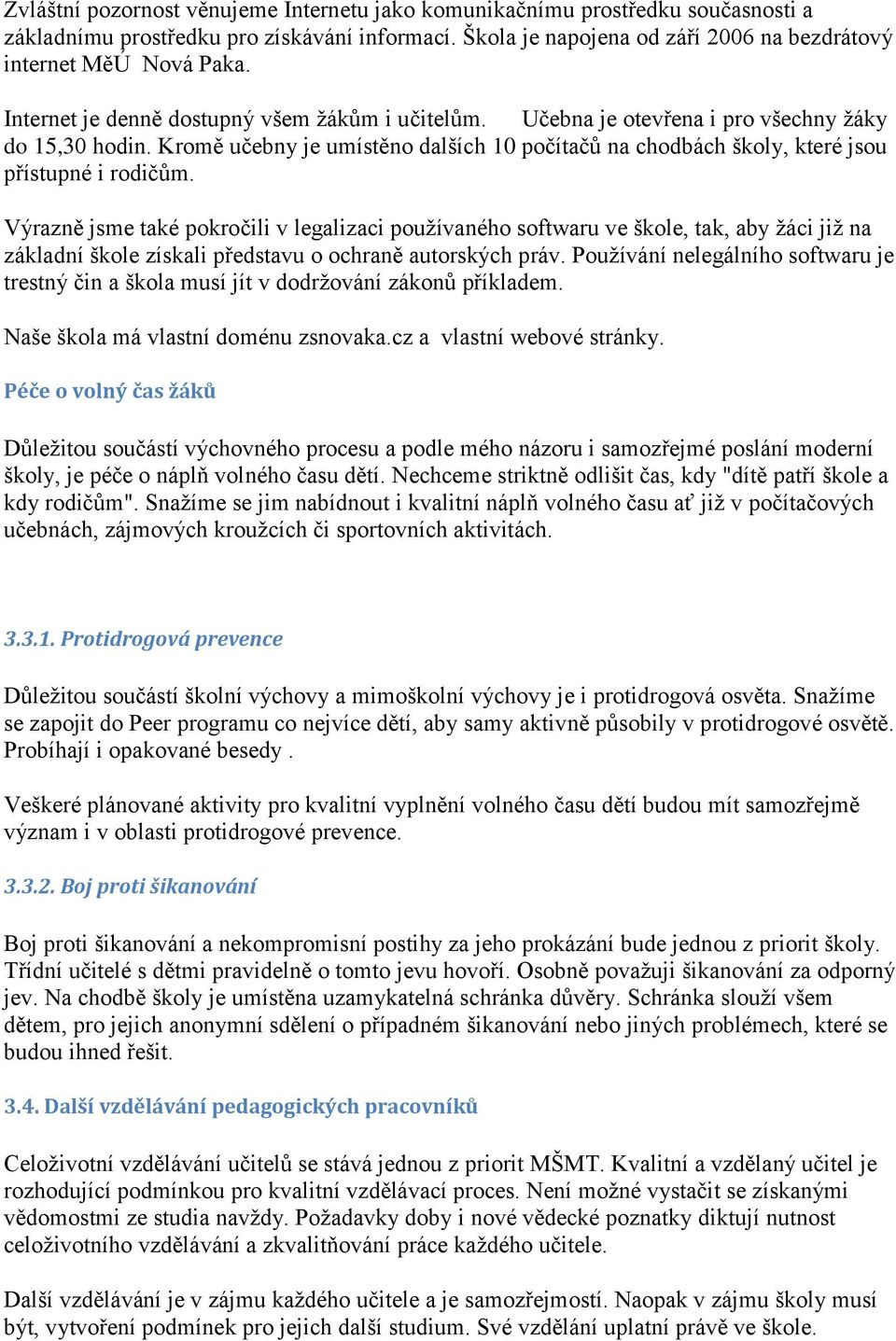 Zvláštní pozornost věnujeme Internetu jako komunikačnímu prostředku současnosti a základnímu prostředku pro získávání informací. Škola je napojena od září 2006 na bezdrátový internet MěÚ Nová Paka.

Internet je denně dostupný všem žákům i učitelům. Učebna je otevřena i pro všechny žáky do 15,30 hodin. Kromě učebny je umístěno dalších 10 počítačů na chodbách školy, které jsou přístupné i rodičům.

Výrazně jsme také pokročili v legalizaci používaného softwaru ve škole, tak, aby žáci již na základní škole získali představu o ochraně autorských práv. Používání nelegálního softwaru je trestný čin a škola musí jít v dodržování zákonů příkladem.

Naše škola má vlastní doménu zsnovaka.cz a vlastní webové stránky.

Péče o volný čas žáků

Důležitou součástí výchovného procesu a podle mého názoru i samozřejmé poslání moderní školy, je péče o náplň volného času dětí. Nechceme striktně odlišit čas, kdy "dítě patří škole a kdy rodičům". Snažíme se jim nabídnout i kvalitní náplň volného času ať již v počítačových učebnách, zájmových kroužcích či sportovních aktivitách.

3.3.1. Protidrogová prevence

Důležitou součástí školní výchovy a mimoškolní výchovy je i protidrogová osvěta. Snažíme se zapojit do Peer programu co nejvíce dětí, aby samy aktivně působily v protidrogové osvětě. Probíhají i opakované besedy .

Veškeré plánované aktivity pro kvalitní vyplnění volného času dětí budou mít samozřejmě význam i v oblasti protidrogové prevence.

3.3.2. Boj proti šikanování

Boj proti šikanování a nekompromisní postihy za jeho prokázání bude jednou z priorit školy. Třídní učitelé s dětmi pravidelně o tomto jevu hovoří. Osobně považuji šikanování za odporný jev. Na chodbě školy je umístěna uzamykatelná schránka důvěry. Schránka slouží všem dětem, pro jejich anonymní sdělení o případném šikanování nebo jiných problémech, které se budou ihned řešit.

3.4. Další vzdělávání pedagogických pracovníků

Celoživotní vzdělávání učitelů se stává jednou z priorit MŠMT. Kvalitní a vzdělaný učitel je rozhodující podmínkou pro kvalitní vzdělávací proces. Není možné vystačit se získanými vědomostmi ze studia navždy. Požadavky doby i nové vědecké poznatky diktují nutnost celoživotního vzdělávání a zkvalitňování práce každého učitele.

Další vzdělávání je v zájmu každého učitele a je samozřejmostí. Naopak v zájmu školy musí být, vytvoření podmínek pro jejich další studium. Své vzdělání uplatní právě ve škole.